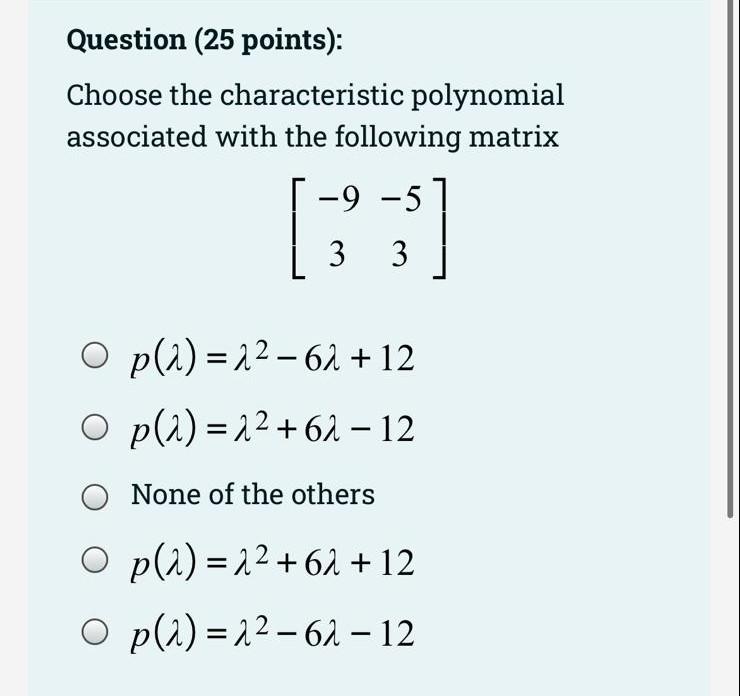 Question (25 points):

Choose the characteristic polynomial associated with the following matrix

$\begin{bmatrix} -9 & -5 \\ 3 & 3 \end{bmatrix}$

$p(\lambda) = \lambda^2 - 6\lambda + 12$

$p(\lambda) = \lambda^2 + 6\lambda - 12$

None of the others

$p(\lambda) = \lambda^2 + 6\lambda + 12$

$p(\lambda) = \lambda^2 - 6\lambda - 12$